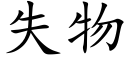 失物